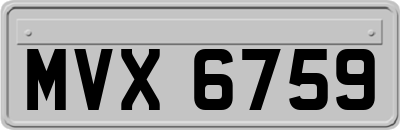 MVX 6759